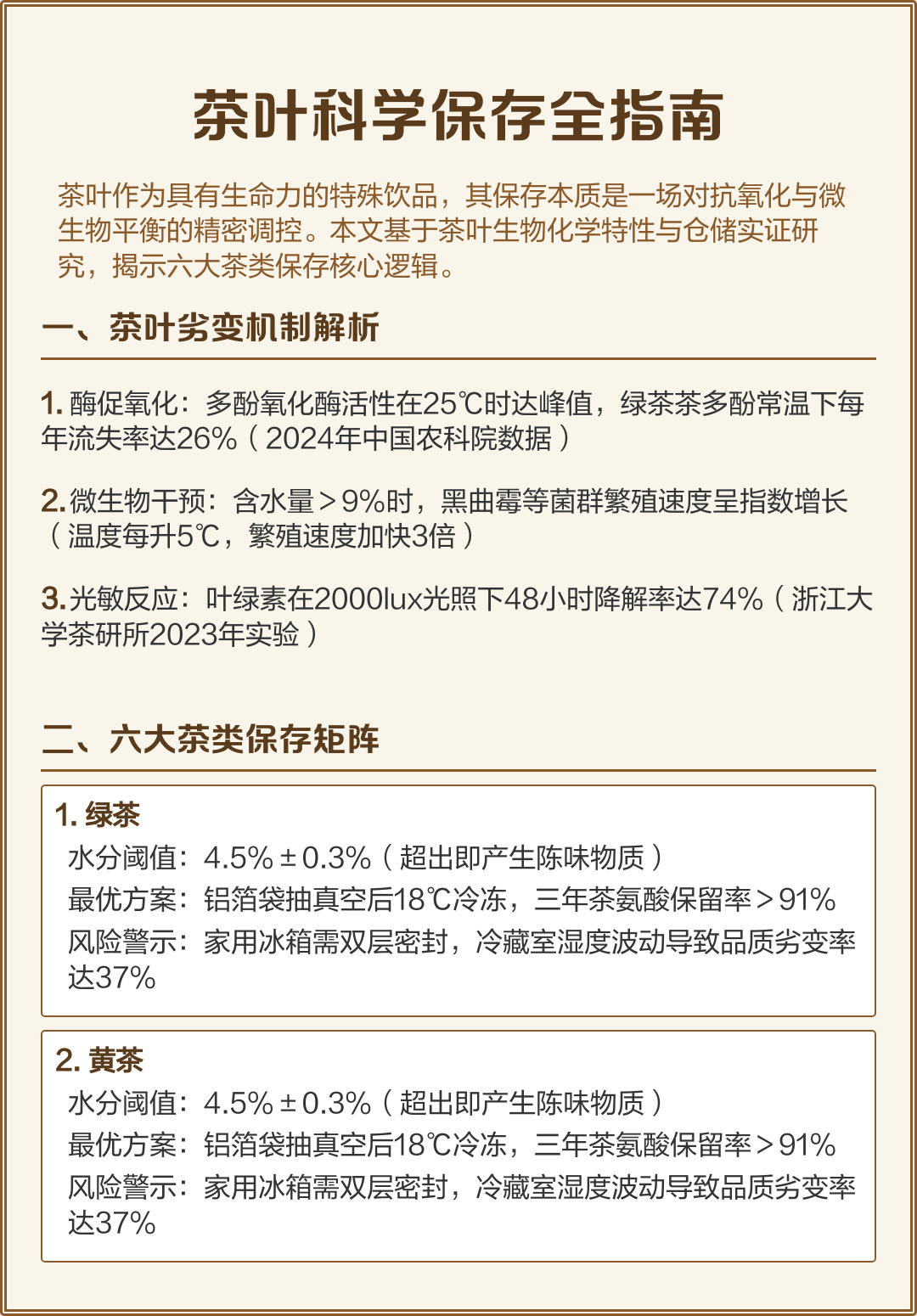 茶叶科学保存全指南

茶叶作为具有生命力的特殊饮品，其保存本质是一场对抗氧化与微生物平衡的精密调控。本文基于茶叶生物化学特性与仓储实证研究，揭示六大茶类保存核心逻辑。

一、茶叶劣变机制解析

1. 酶促氧化：多酚氧化酶活性在25℃时达峰值，绿茶茶多酚常温下每年流失率达26%（2024年中国农科院数据）

2. 微生物干预：含水量＞9%时，黑曲霉等菌群繁殖速度呈指数增长（温度每升5℃，繁殖速度加快3倍）

3. 光敏反应：叶绿素在2000lux光照下48小时降解率达74%（浙江大学茶研所2023年实验）

二、六大茶类保存矩阵

1. 绿茶
水分阈值：4.5%±0.3%（超出即产生陈味物质）
最优方案：铝箔袋抽真空后18℃冷冻，三年茶氨酸保留率＞91%
风险警示：家用冰箱需双层密封，冷藏室湿度波动导致品质劣变率达37%

2. 黄茶
水分阈值：4.5%±0.3%（超出即产生陈味物质）
最优方案：铝箔袋抽真空后18℃冷冻，三年茶氨酸保留率＞91%
风险警示：家用冰箱需双层密封，冷藏室湿度波动导致品质劣变率达37%